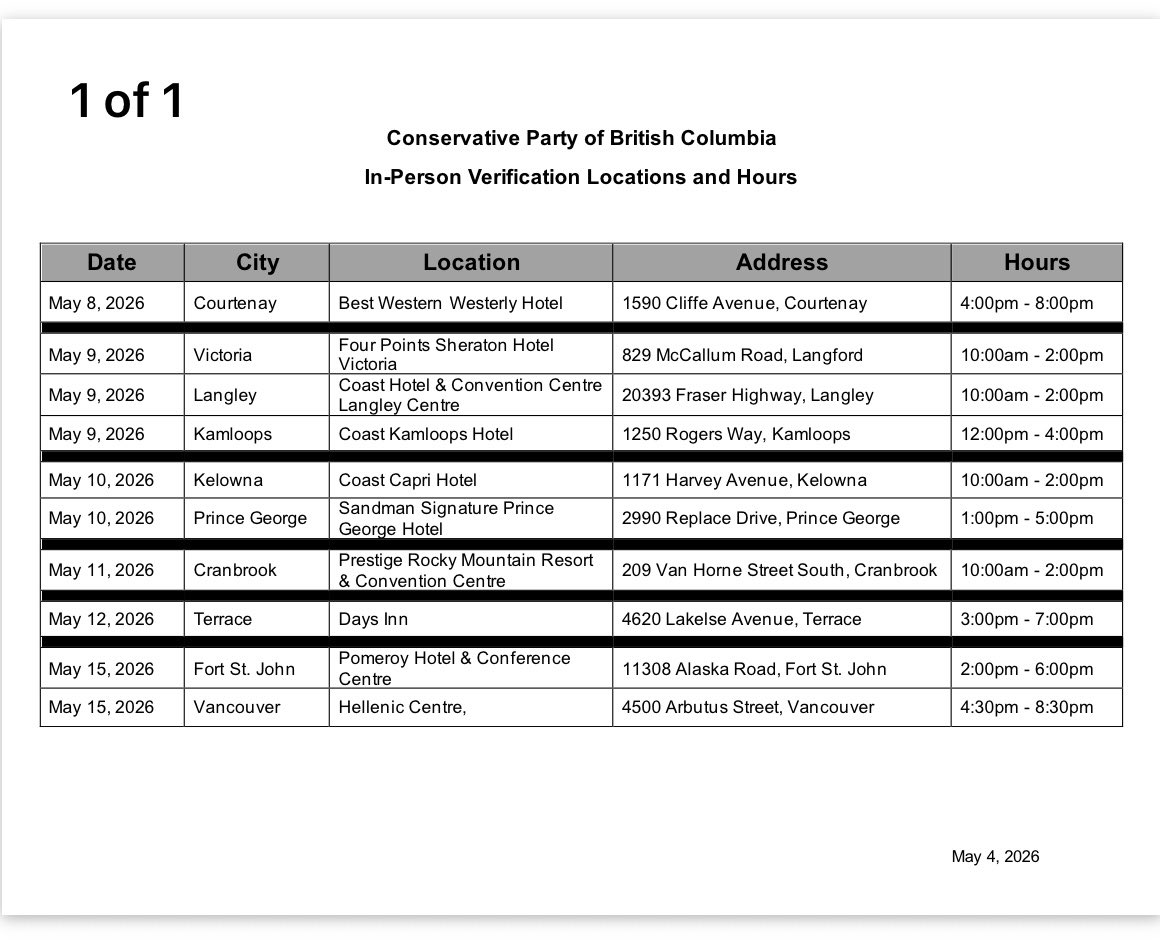 1 of 1

Conservative Party of British Columbia

In-Person Verification Locations and Hours

| Date | City | Location | Address | Hours |
|---|---|---|---|---|
| May 8, 2026 | Courtenay | Best Western Westerly Hotel | 1590 Cliffe Avenue, Courtenay | 4:00pm - 8:00pm |
| May 9, 2026 | Victoria | Four Points Sheraton Hotel Victoria | 829 McCallum Road, Langford | 10:00am - 2:00pm |
| May 9, 2026 | Langley | Coast Hotel & Convention Centre Langley Centre | 20393 Fraser Highway, Langley | 10:00am - 2:00pm |
| May 9, 2026 | Kamloops | Coast Kamloops Hotel | 1250 Rogers Way, Kamloops | 12:00pm - 4:00pm |
| May 10, 2026 | Kelowna | Coast Capri Hotel | 1171 Harvey Avenue, Kelowna | 10:00am - 2:00pm |
| May 10, 2026 | Prince George | Sandman Signature Prince George Hotel | 2990 Replace Drive, Prince George | 1:00pm - 5:00pm |
| May 11, 2026 | Cranbrook | Prestige Rocky Mountain Resort & Convention Centre | 209 Van Horne Street South, Cranbrook | 10:00am - 2:00pm |
| May 12, 2026 | Terrace | Days Inn | 4620 Lakelse Avenue, Terrace | 3:00pm - 7:00pm |
| May 15, 2026 | Fort St. John | Pomeroy Hotel & Conference Centre | 11308 Alaska Road, Fort St. John | 2:00pm - 6:00pm |
| May 15, 2026 | Vancouver | Hellenic Centre, | 4500 Arbutus Street, Vancouver | 4:30pm - 8:30pm |

May 4, 2026